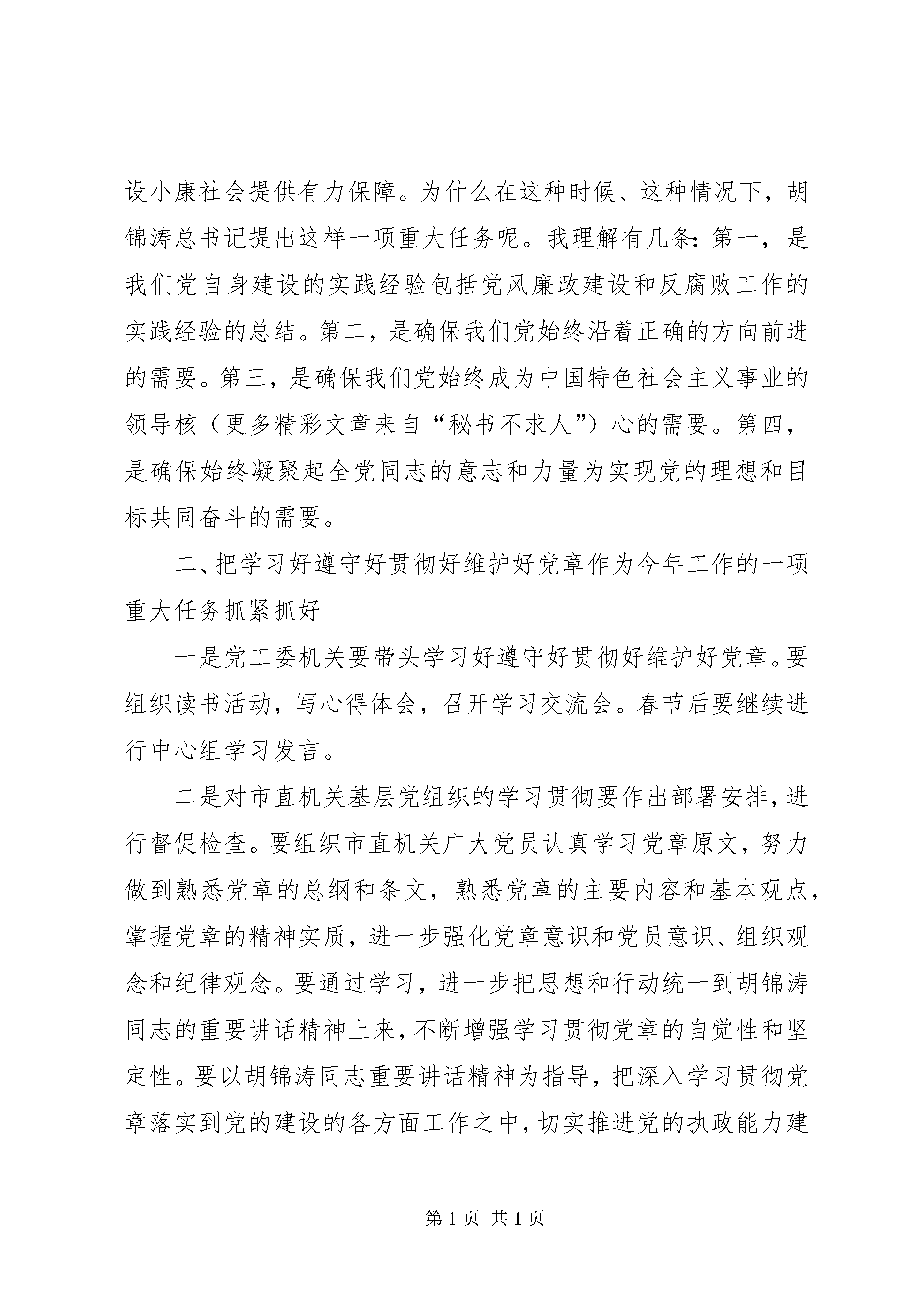 设小康社会提供有力保障。为什么在这种时候、这种情况下，胡锦涛总书记提出这样一项重大任务呢。我理解有几条：第一，是我们党自身建设的实践经验包括党风廉政建设和反腐败工作的实践经验的总结。第二，是确保我们党始终沿着正确的方向前进的需要。第三，是确保我们党始终成为中国特色社会主义事业的领导核（更多精彩文章来自“秘书不求人”）心的需要。第四，是确保始终凝聚起全党同志的意志和力量为实现党的理想和目标共同奋斗的需要。

二、把学习好遵守好贯彻好维护好党章作为今年工作的一项重大任务抓紧抓好

一是党工委机关要带头学习好遵守好贯彻好维护好党章。要组织读书活动，写心得体会，召开学习交流会。春节后要继续进行中心组学习发言。

二是对市直机关基层党组织的学习贯彻要作出部署安排，进行督促检查。要组织市直机关广大党员认真学习党章原文，努力做到熟悉党章的总纲和条文，熟悉党章的主要内容和基本观点，掌握党章的精神实质，进一步强化党章意识和党员意识、组织观念和纪律观念。要通过学习，进一步把思想和行动统一到胡锦涛同志的重要讲话精神上来，不断增强学习贯彻党章的自觉性和坚定性。要以胡锦涛同志重要讲话精神为指导，把深入学习贯彻党章落实到党的建设的各方面工作之中，切实推进党的执政能力建

第 1 页 共 1 页